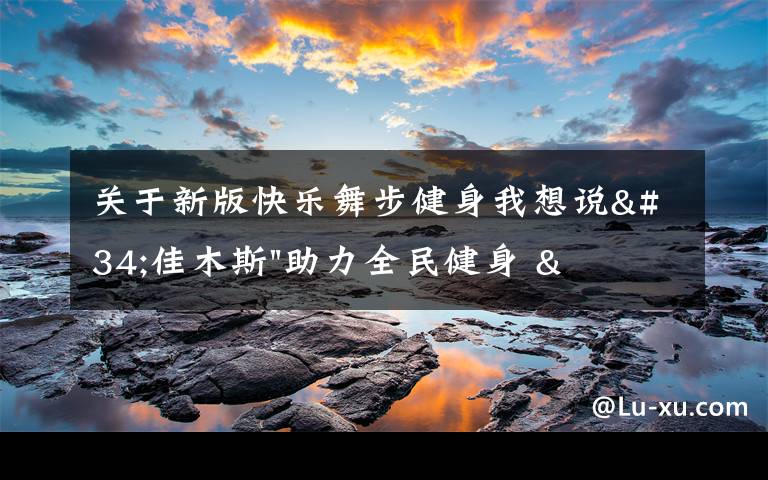 关于新版快乐舞步健身我想说&#34;佳木斯"助力全民健身 &

@Lu-xu.com